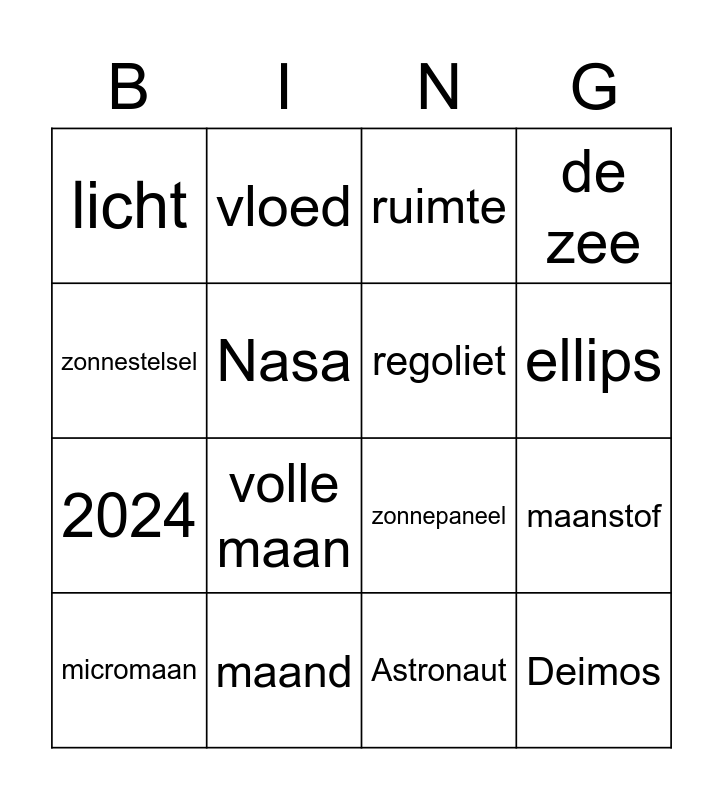 | B | I | N | G |
|---|---|---|---|
| licht | vloed | ruimte | de zee |
| zonnestelsel | Nasa | regoliet | ellips |
| 2024 | volle maan | zonnepaneel | maanstof |
| micromaan | maand | Astronaut | Deimos |